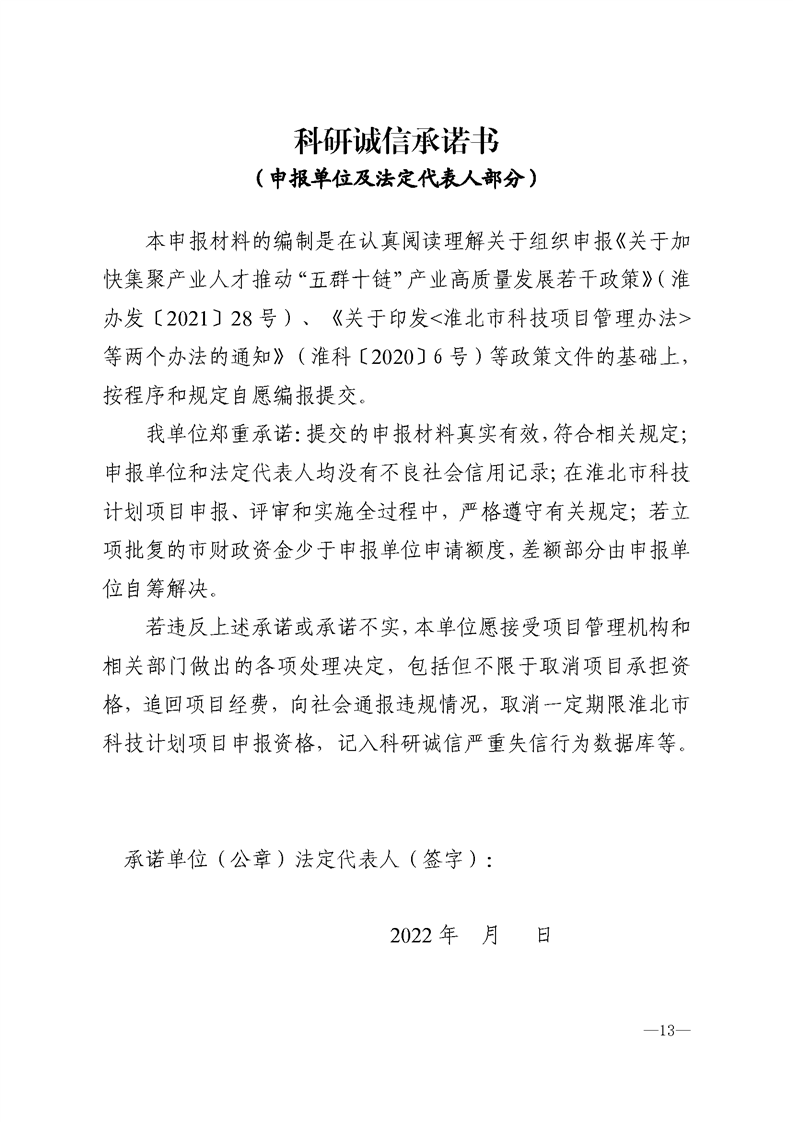 科研诚信承诺书
（申报单位及法定代表人部分）

本申报材料的编制是在认真阅读理解关于组织申报《关于加快集聚产业人才推动“五群十链”产业高质量发展若干政策》（淮办发〔2021〕28号）、《关于印发<淮北市科技项目管理办法>等两个办法的通知》（淮科〔2020〕6号）等政策文件的基础上，按程序和规定自愿编报提交。

我单位郑重承诺：提交的申报材料真实有效，符合相关规定；申报单位和法定代表人均没有不良社会信用记录；在淮北市科技计划项目申报、评审和实施全过程中，严格遵守有关规定；若立项批复的市财政资金少于申报单位申请额度，差额部分由申报单位自筹解决。

若违反上述承诺或承诺不实，本单位愿接受项目管理机构和相关部门做出的各项处理决定，包括但不限于取消项目承担资格，追回项目经费，向社会通报违规情况，取消一定期限淮北市科技计划项目申报资格，记入科研诚信严重失信行为数据库等。

承诺单位（公章）法定代表人（签字）：

2022年　月　日

—13—